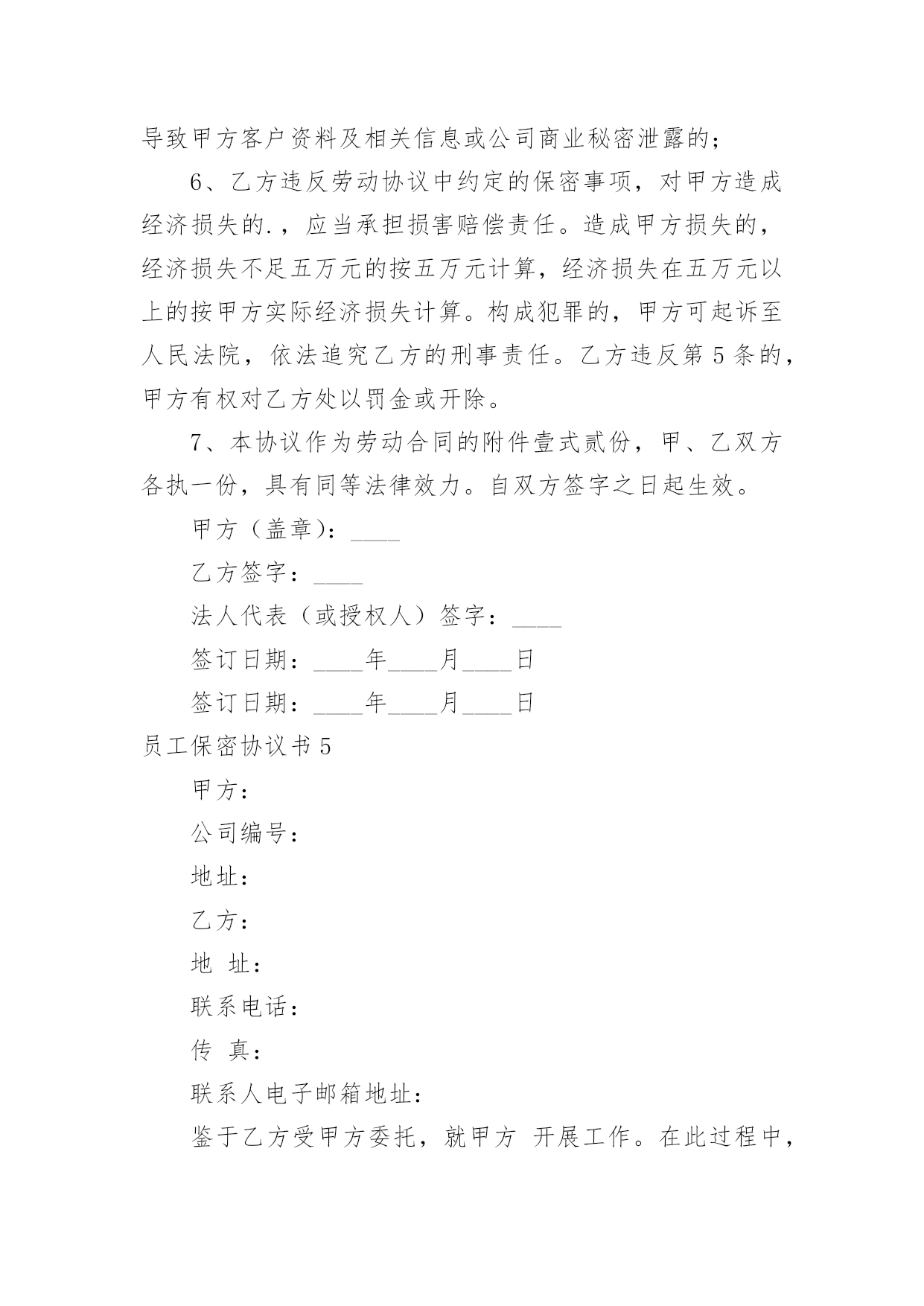 导致甲方客户资料及相关信息或公司商业秘密泄露的；

6、乙方违反劳动协议中约定的保密事项，对甲方造成经济损失的.，应当承担损害赔偿责任。造成甲方损失的，经济损失不足五万元的按五万元计算，经济损失在五万元以上的按甲方实际经济损失计算。构成犯罪的，甲方可起诉至人民法院，依法追究乙方的刑事责任。乙方违反第5条的，甲方有权对乙方处以罚金或开除。

7、本协议作为劳动合同的附件壹式贰份，甲、乙双方各执一份，具有同等法律效力。自双方签字之日起生效。

甲方（盖章）：____

乙方签字：____

法人代表（或授权人）签字：____

签订日期：____年____月____日

签订日期：____年____月____日

员工保密协议书5

甲方：

公司编号：

地址：

乙方：

地 址：

联系电话：

传 真：

联系人电子邮箱地址：

鉴于乙方受甲方委托，就甲方 开展工作。在此过程中，